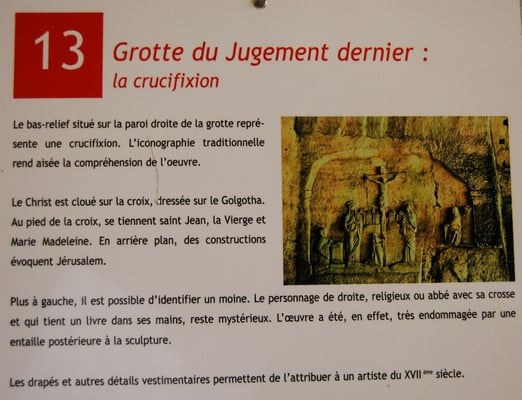 13

Grotte du Jugement dernier :
la crucifixion

Le bas-relief situé sur la paroi droite de la grotte représente une crucifixion. L'iconographie traditionnelle rend aisée la compréhension de l'oeuvre.

Le Christ est cloué sur la croix, dressée sur le Golgotha. Au pied de la croix, se tiennent saint Jean, la Vierge et Marie Madeleine. En arrière plan, des constructions évoquent Jérusalem.

Plus à gauche, il est possible d'identifier un moine. Le personnage de droite, religieux ou abbé avec sa crosse et qui tient un livre dans ses mains, reste mystérieux. L'œuvre a été, en effet, très endommagée par une entaille postérieure à la sculpture.

Les drapés et autres détails vestimentaires permettent de l'attribuer à un artiste du XVII$^{ème}$ siècle.